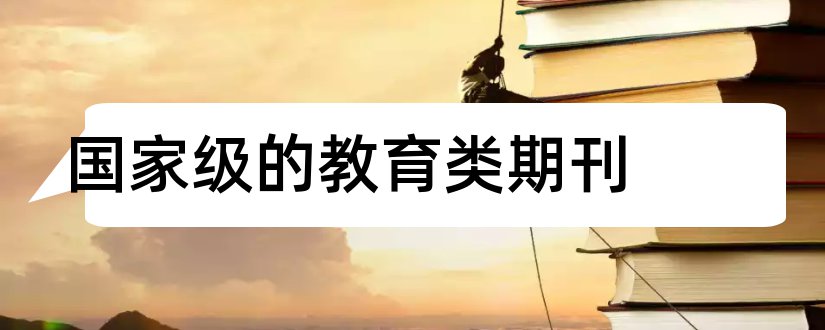 国家级的教育类期刊